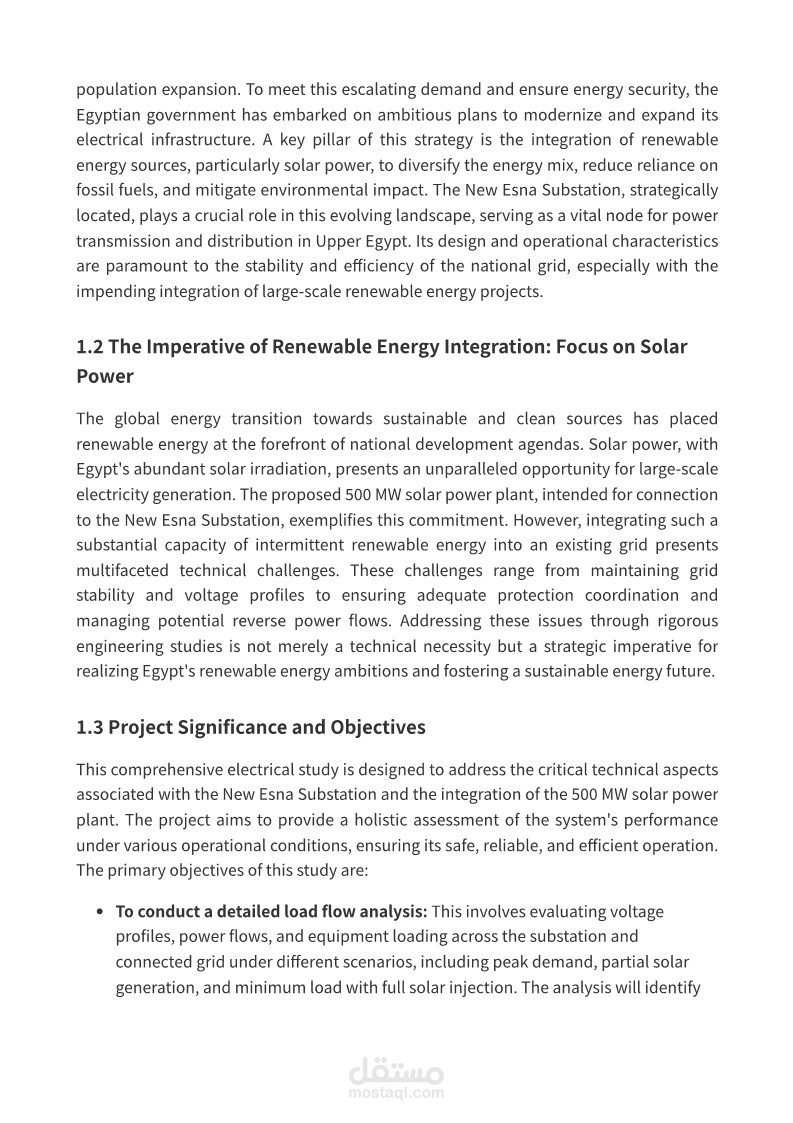 population expansion. To meet this escalating demand and ensure energy security, the Egyptian government has embarked on ambitious plans to modernize and expand its electrical infrastructure. A key pillar of this strategy is the integration of renewable energy sources, particularly solar power, to diversify the energy mix, reduce reliance on fossil fuels, and mitigate environmental impact. The New Esna Substation, strategically located, plays a crucial role in this evolving landscape, serving as a vital node for power transmission and distribution in Upper Egypt. Its design and operational characteristics are paramount to the stability and efficiency of the national grid, especially with the impending integration of large-scale renewable energy projects.

1.2 The Imperative of Renewable Energy Integration: Focus on Solar Power

The global energy transition towards sustainable and clean sources has placed renewable energy at the forefront of national development agendas. Solar power, with Egypt's abundant solar irradiation, presents an unparalleled opportunity for large-scale electricity generation. The proposed 500 MW solar power plant, intended for connection to the New Esna Substation, exemplifies this commitment. However, integrating such a substantial capacity of intermittent renewable energy into an existing grid presents multifaceted technical challenges. These challenges range from maintaining grid stability and voltage profiles to ensuring adequate protection coordination and managing potential reverse power flows. Addressing these issues through rigorous engineering studies is not merely a technical necessity but a strategic imperative for realizing Egypt's renewable energy ambitions and fostering a sustainable energy future.

1.3 Project Significance and Objectives

This comprehensive electrical study is designed to address the critical technical aspects associated with the New Esna Substation and the integration of the 500 MW solar power plant. The project aims to provide a holistic assessment of the system's performance under various operational conditions, ensuring its safe, reliable, and efficient operation. The primary objectives of this study are:

• To conduct a detailed load flow analysis: This involves evaluating voltage profiles, power flows, and equipment loading across the substation and connected grid under different scenarios, including peak demand, partial solar generation, and minimum load with full solar injection. The analysis will identify

مستقل
mostaql.com